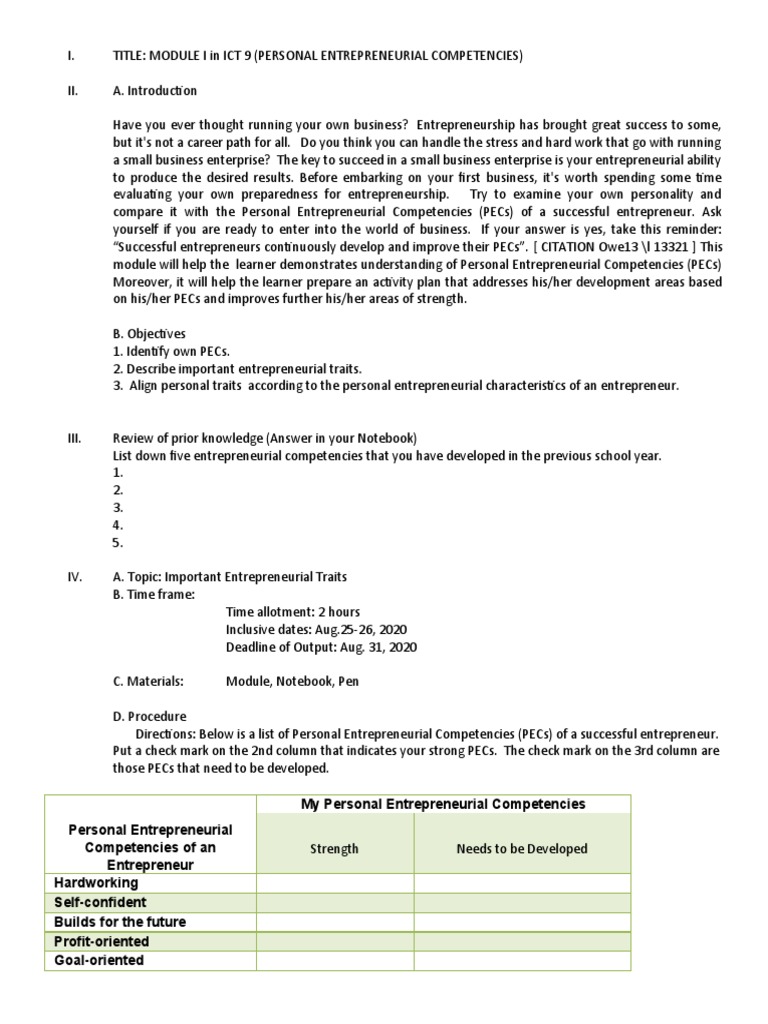 I. TITLE: MODULE I in ICT 9 (PERSONAL ENTREPRENEURIAL COMPETENCIES)

II. A. Introduction

Have you ever thought running your own business? Entrepreneurship has brought great success to some, but it's not a career path for all. Do you think you can handle the stress and hard work that go with running a small business enterprise? The key to succeed in a small business enterprise is your entrepreneurial ability to produce the desired results. Before embarking on your first business, it's worth spending some time evaluating your own preparedness for entrepreneurship. Try to examine your own personality and compare it with the Personal Entrepreneurial Competencies (PECs) of a successful entrepreneur. Ask yourself if you are ready to enter into the world of business. If your answer is yes, take this reminder: "Successful entrepreneurs continuously develop and improve their PECs". [ CITATION Owe13 \l 13321 ] This module will help the learner demonstrates understanding of Personal Entrepreneurial Competencies (PECs) Moreover, it will help the learner prepare an activity plan that addresses his/her development areas based on his/her PECs and improves further his/her areas of strength.

B. Objectives
1. Identify own PECs.
2. Describe important entrepreneurial traits.
3. Align personal traits according to the personal entrepreneurial characteristics of an entrepreneur.

III. Review of prior knowledge (Answer in your Notebook)
List down five entrepreneurial competencies that you have developed in the previous school year.
1.
2.
3.
4.
5.

IV. A. Topic: Important Entrepreneurial Traits
B. Time frame:
Time allotment: 2 hours
Inclusive dates: Aug.25-26, 2020
Deadline of Output: Aug. 31, 2020

C. Materials: Module, Notebook, Pen

D. Procedure
Directions: Below is a list of Personal Entrepreneurial Competencies (PECs) of a successful entrepreneur. Put a check mark on the 2nd column that indicates your strong PECs. The check mark on the 3rd column are those PECs that need to be developed.

| Personal Entrepreneurial Competencies of an Entrepreneur | My Personal Entrepreneurial Competencies | |
|---|---|---|
| | Strength | Needs to be Developed |
| Hardworking | | |
| Self-confident | | |
| Builds for the future | | |
| Profit-oriented | | |
| Goal-oriented | | |